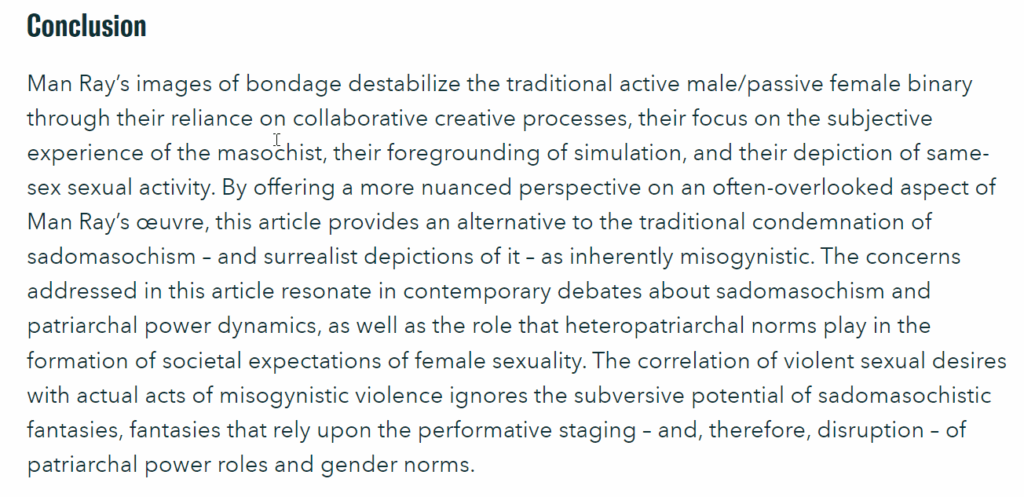 Conclusion

Man Ray's images of bondage destabilize the traditional active male/passive female binary through their reliance on collaborative creative processes, their focus on the subjective experience of the masochist, their foregrounding of simulation, and their depiction of same-sex sexual activity. By offering a more nuanced perspective on an often-overlooked aspect of Man Ray's œuvre, this article provides an alternative to the traditional condemnation of sadomasochism – and surrealist depictions of it – as inherently misogynistic. The concerns addressed in this article resonate in contemporary debates about sadomasochism and patriarchal power dynamics, as well as the role that heteropatriarchal norms play in the formation of societal expectations of female sexuality. The correlation of violent sexual desires with actual acts of misogynistic violence ignores the subversive potential of sadomasochistic fantasies, fantasies that rely upon the performative staging – and, therefore, disruption – of patriarchal power roles and gender norms.